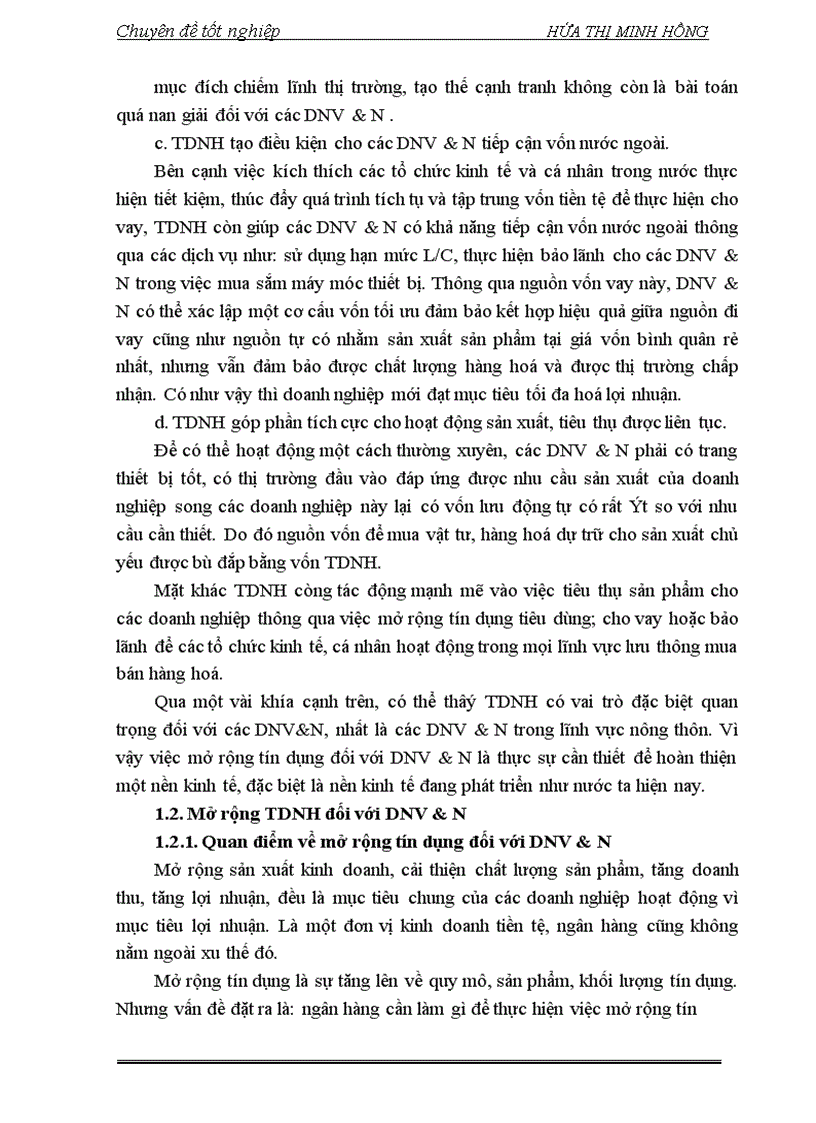 Chuyên đề tốt nghiệp HỨA THỊ MINH HỒNG

mục đích chiếm lĩnh thị trường, tạo thế cạnh tranh không còn là bài toán quá nan giải đối với các DNV & N .

c. TDNH tạo điều kiện cho các DNV & N tiếp cận vốn nước ngoài.

Bên cạnh việc kích thích các tổ chức kinh tế và cá nhân trong nước thực hiện tiết kiệm, thúc đẩy quá trình tích tụ và tập trung vốn tiền tệ để thực hiện cho vay, TDNH còn giúp các DNV & N có khả năng tiếp cận vốn nước ngoài thông qua các dịch vụ như: sử dụng hạn mức L/C, thực hiện bảo lãnh cho các DNV & N trong việc mua sắm máy móc thiết bị. Thông qua nguồn vốn vay này, DNV & N có thể xác lập một cơ cấu vốn tối ưu đảm bảo kết hợp hiệu quả giữa nguồn đi vay cũng như nguồn tự có nhằm sản xuất sản phẩm tại giá vốn bình quân rẻ nhất, nhưng vẫn đảm bảo được chất lượng hàng hoá và được thị trường chấp nhận. Có như vậy thì doanh nghiệp mới đạt mục tiêu tối đa hoá lợi nhuận.

d. TDNH góp phần tích cực cho hoạt động sản xuất, tiêu thụ được liên tục.

Để có thể hoạt động một cách thường xuyên, các DNV & N phải có trang thiết bị tốt, có thị trường đầu vào đáp ứng được nhu cầu sản xuất của doanh nghiệp song các doanh nghiệp này lại có vốn lưu động tự có rất Ýt so với nhu cầu cần thiết. Do đó nguồn vốn để mua vật tư, hàng hoá dự trữ cho sản xuất chủ yếu được bù đắp bằng vốn TDNH.

Mặt khác TDNH còng tác động mạnh mẽ vào việc tiêu thụ sản phẩm cho các doanh nghiệp thông qua việc mở rộng tín dụng tiêu dùng; cho vay hoặc bảo lãnh để các tổ chức kinh tế, cá nhân hoạt động trong mọi lĩnh vực lưu thông mua bán hàng hoá.

Qua một vài khía cạnh trên, có thể thấy TDNH có vai trò đặc biệt quan trọng đối với các DNV&N, nhất là các DNV & N trong lĩnh vực nông thôn. Vì vậy việc mở rộng tín dụng đối với DNV & N là thực sự cần thiết để hoàn thiện một nền kinh tế, đặc biệt là nền kinh tế đang phát triển như nước ta hiện nay.

1.2. Mở rộng TDNH đối với DNV & N

1.2.1. Quan điểm về mở rộng tín dụng đối với DNV & N

Mở rộng sản xuất kinh doanh, cải thiện chất lượng sản phẩm, tăng doanh thu, tăng lợi nhuận, đều là mục tiêu chung của các doanh nghiệp hoạt động vì mục tiêu lợi nhuận. Là một đơn vị kinh doanh tiền tệ, ngân hàng cũng không nằm ngoài xu thế đó.

Mở rộng tín dụng là sự tăng lên về quy mô, sản phẩm, khối lượng tín dụng. Nhưng vấn đề đặt ra là: ngân hàng cần làm gì để thực hiện việc mở rộng tín